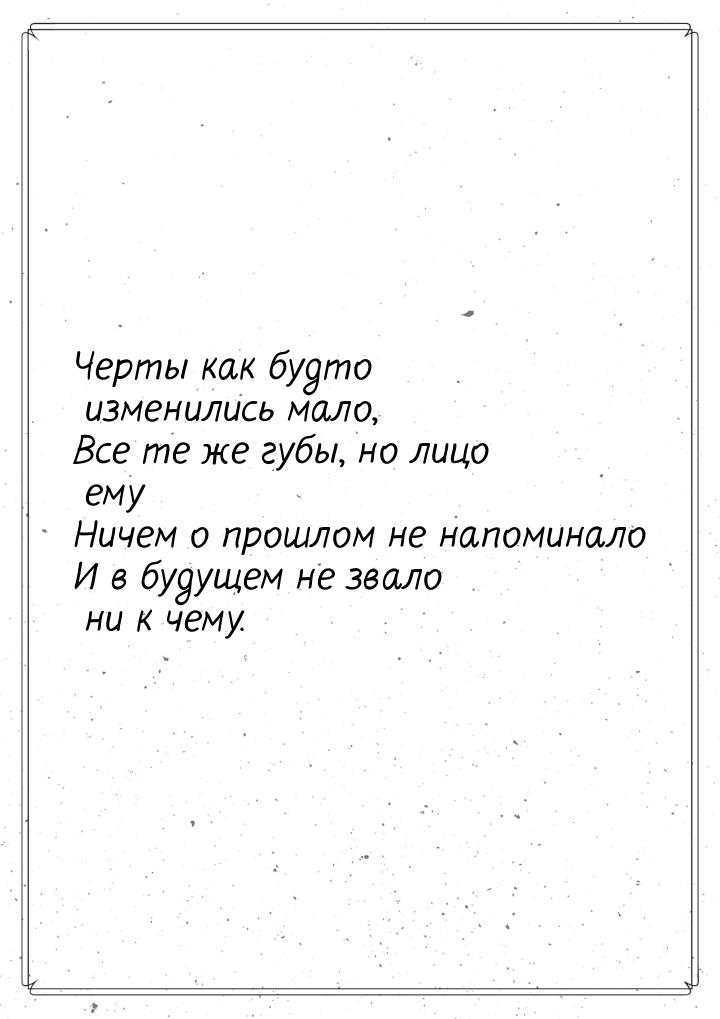 Черты как будто изменились мало,
Все те же губы, но лицо ему
Ничем о прошлом не напоминало
И в будущем не звало ни к чему.